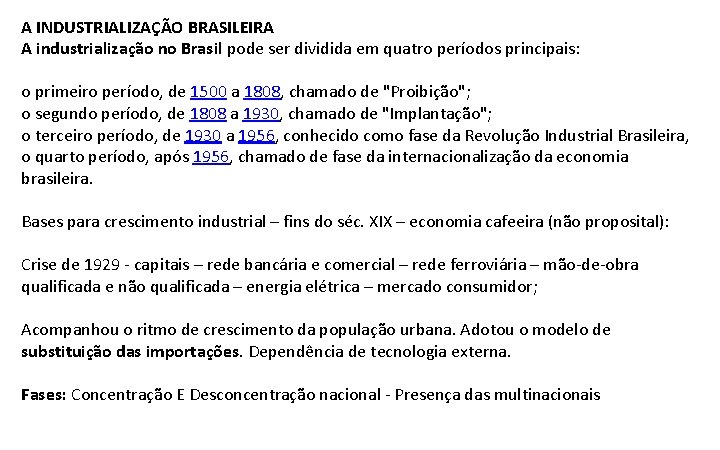 A INDUSTRIALIZAÇÃO BRASILEIRA
A industrialização no Brasil pode ser dividida em quatro períodos principais:

o primeiro período, de 1500 a 1808, chamado de "Proibição";
o segundo período, de 1808 a 1930, chamado de "Implantação";
o terceiro período, de 1930 a 1956, conhecido como fase da Revolução Industrial Brasileira,
o quarto período, após 1956, chamado de fase da internacionalização da economia brasileira.

Bases para crescimento industrial – fins do séc. XIX – economia cafeeira (não proposital):

Crise de 1929 - capitais – rede bancária e comercial – rede ferroviária – mão-de-obra qualificada e não qualificada – energia elétrica – mercado consumidor;

Acompanhou o ritmo de crescimento da população urbana. Adotou o modelo de substituição das importações. Dependência de tecnologia externa.

Fases: Concentração E Desconcentração nacional - Presença das multinacionais